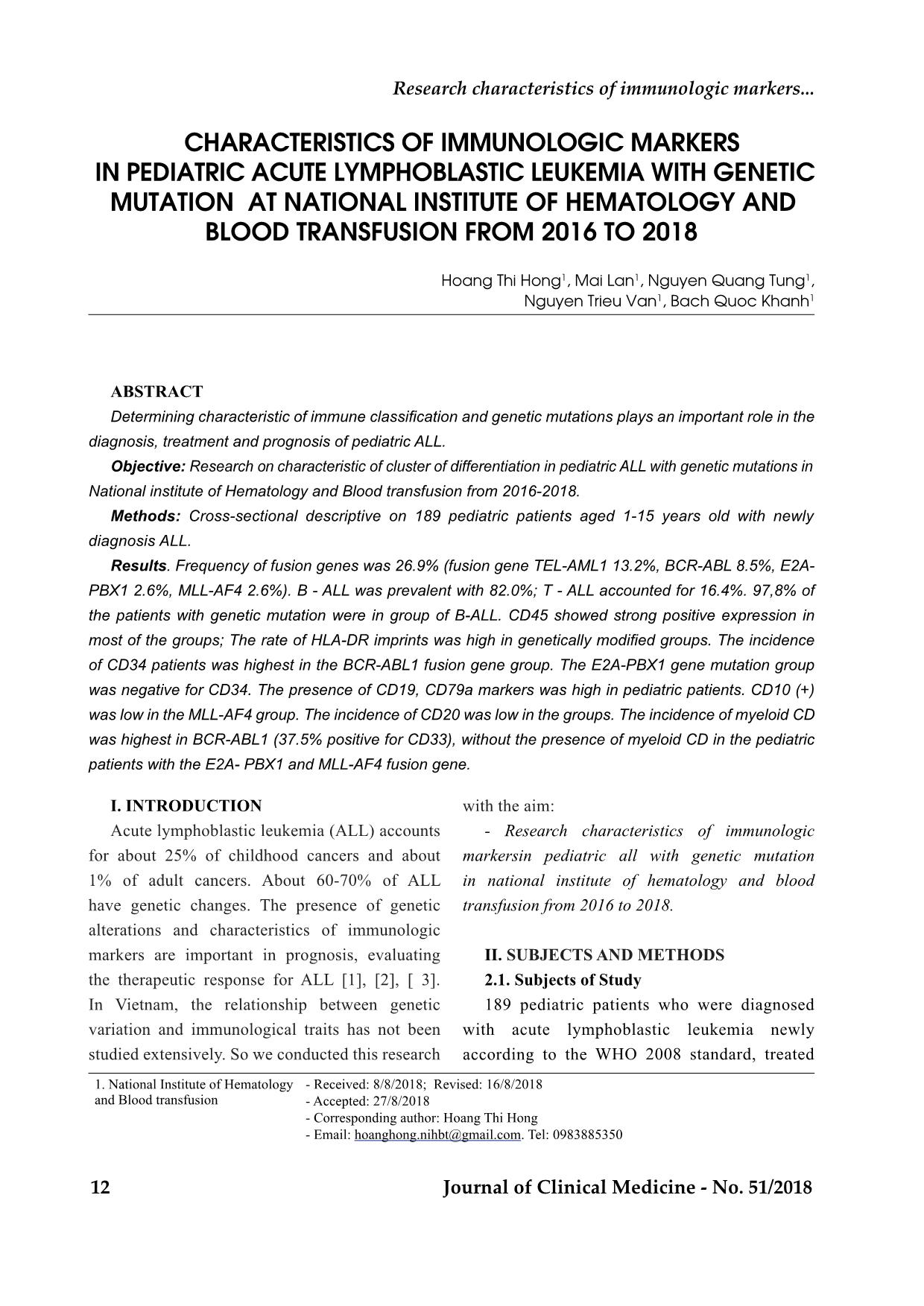 Research characteristics of immunologic markers...

CHARACTERISTICS OF IMMUNOLOGIC MARKERS IN PEDIATRIC ACUTE LYMPHOBLASTIC LEUKEMIA WITH GENETIC MUTATION AT NATIONAL INSTITUTE OF HEMATOLOGY AND BLOOD TRANSFUSION FROM 2016 TO 2018

Hoang Thi Hong$^1$, Mai Lan$^1$, Nguyen Quang Tung$^1$, Nguyen Trieu Van$^1$, Bach Quoc Khanh$^1$

ABSTRACT

Determining characteristic of immune classification and genetic mutations plays an important role in the diagnosis, treatment and prognosis of pediatric ALL.

Objective: Research on characteristic of cluster of differentiation in pediatric ALL with genetic mutations in National institute of Hematology and Blood transfusion from 2016-2018.

Methods: Cross-sectional descriptive on 189 pediatric patients aged 1-15 years old with newly diagnosis ALL.

Results. Frequency of fusion genes was 26.9% (fusion gene TEL-AML1 13.2%, BCR-ABL 8.5%, E2A-PBX1 2.6%, MLL-AF4 2.6%). B - ALL was prevalent with 82.0%; T - ALL accounted for 16.4%. 97,8% of the patients with genetic mutation were in group of B-ALL. CD45 showed strong positive expression in most of the groups; The rate of HLA-DR imprints was high in genetically modified groups. The incidence of CD34 patients was highest in the BCR-ABL1 fusion gene group. The E2A-PBX1 gene mutation group was negative for CD34. The presence of CD19, CD79a markers was high in pediatric patients. CD10 (+) was low in the MLL-AF4 group. The incidence of CD20 was low in the groups. The incidence of myeloid CD was highest in BCR-ABL1 (37.5% positive for CD33), without the presence of myeloid CD in the pediatric patients with the E2A- PBX1 and MLL-AF4 fusion gene.

I. INTRODUCTION

Acute lymphoblastic leukemia (ALL) accounts for about 25% of childhood cancers and about 1% of adult cancers. About 60-70% of ALL have genetic changes. The presence of genetic alterations and characteristics of immunologic markers are important in prognosis, evaluating the therapeutic response for ALL [1], [2], [ 3]. In Vietnam, the relationship between genetic variation and immunological traits has not been studied extensively. So we conducted this research with the aim:

- Research characteristics of immunologic markersin pediatric all with genetic mutation in national institute of hematology and blood transfusion from 2016 to 2018.

II. SUBJECTS AND METHODS

2.1. Subjects of Study

189 pediatric patients who were diagnosed with acute lymphoblastic leukemia newly according to the WHO 2008 standard, treated

1. National Institute of Hematology and Blood transfusion

- Received: 8/8/2018; Revised: 16/8/2018
- Accepted: 27/8/2018
- Corresponding author: Hoang Thi Hong
- Email: hoanghong.nihbt@gmail.com. Tel: 0983885350

12

Journal of Clinical Medicine - No. 51/2018